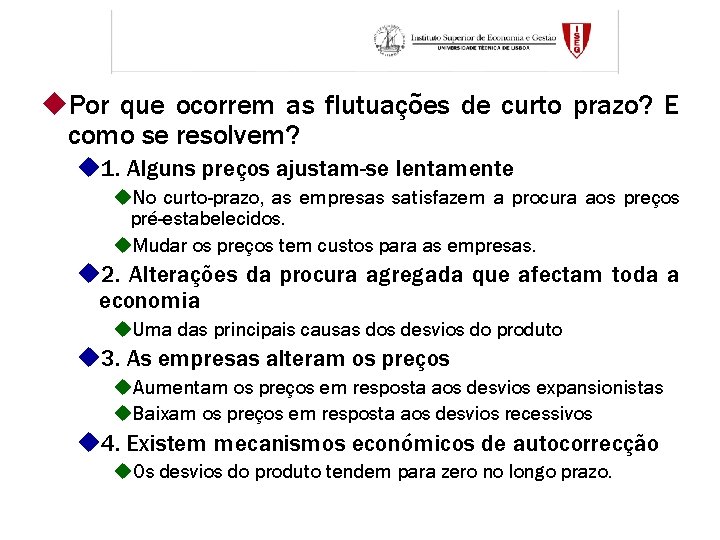 Instituto Superior de Economia e Gestão
UNIVERSIDADE TÉCNICA DE LISBOA
ISEG

Por que ocorrem as flutuações de curto prazo? E como se resolvem?

1. Alguns preços ajustam-se lentamente

No curto-prazo, as empresas satisfazem a procura aos preços pré-estabelecidos.

Mudar os preços tem custos para as empresas.

2. Alterações da procura agregada que afectam toda a economia

Uma das principais causas dos desvios do produto

3. As empresas alteram os preços

Aumentam os preços em resposta aos desvios expansionistas

Baixam os preços em resposta aos desvios recessivos

4. Existem mecanismos económicos de autocorrecção

Os desvios do produto tendem para zero no longo prazo.